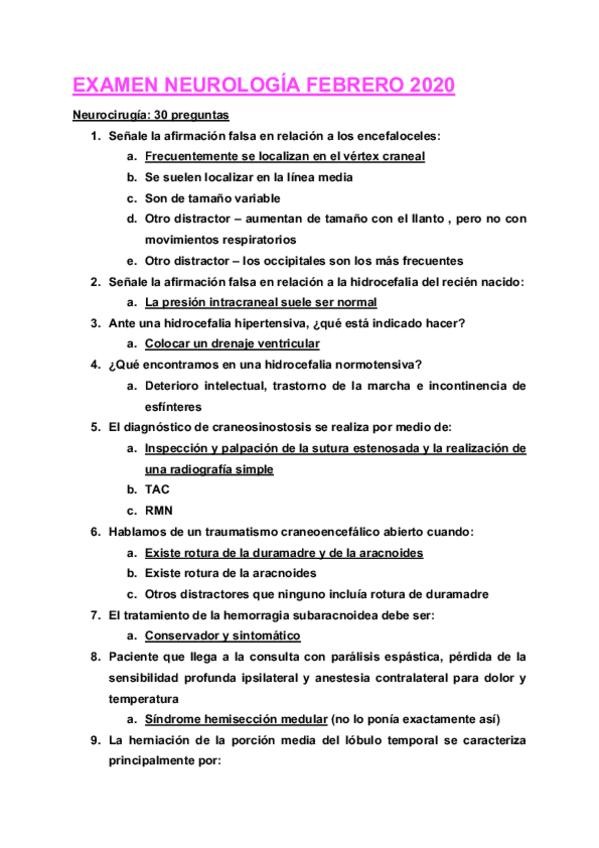 EXAMEN NEUROLOGÍA FEBRERO 2020

Neurocirugía: 30 preguntas

1. Señale la afirmación falsa en relación a los encefaloceles:
a. Frecuentemente se localizan en el vértex craneal
b. Se suelen localizar en la línea media
c. Son de tamaño variable
d. Otro distractor – aumentan de tamaño con el llanto , pero no con movimientos respiratorios
e. Otro distractor – los occipitales son los más frecuentes

2. Señale la afirmación falsa en relación a la hidrocefalia del recién nacido:
a. La presión intracraneal suele ser normal

3. Ante una hidrocefalia hipertensiva, ¿qué está indicado hacer?
a. Colocar un drenaje ventricular

4. ¿Qué encontramos en una hidrocefalia normotensiva?
a. Deterioro intelectual, trastorno de la marcha e incontinencia de esfínteres

5. El diagnóstico de craneosinostosis se realiza por medio de:
a. Inspección y palpación de la sutura estenosada y la realización de una radiografía simple
b. TAC
c. RMN

6. Hablamos de un traumatismo craneoencefálico abierto cuando:
a. Existe rotura de la duramadre y de la aracnoides
b. Existe rotura de la aracnoides
c. Otros distractores que ninguno incluía rotura de duramadre

7. El tratamiento de la hemorragia subaracnoidea debe ser:
a. Conservador y sintomático

8. Paciente que llega a la consulta con parálisis espástica, pérdida de la sensibilidad profunda ipsilateral y anestesia contralateral para dolor y temperatura
a. Síndrome hemisección medular (no lo ponía exactamente así)

9. La herniación de la porción media del lóbulo temporal se caracteriza principalmente por: